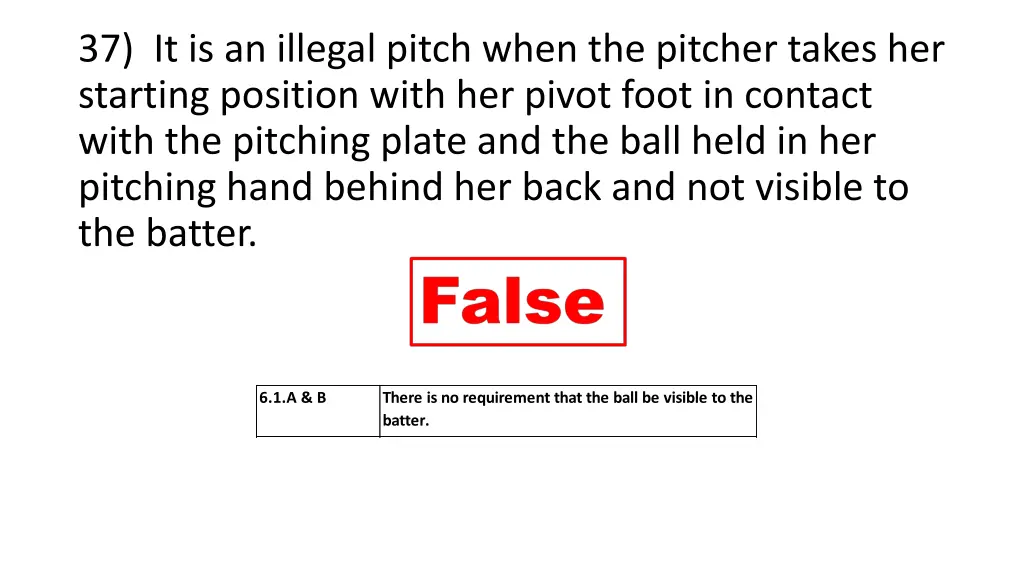 37) It is an illegal pitch when the pitcher takes her starting position with her pivot foot in contact with the pitching plate and the ball held in her pitching hand behind her back and not visible to the batter.

False

| 6.1.A & B | There is no requirement that the ball be visible to the batter. |
|---|---|